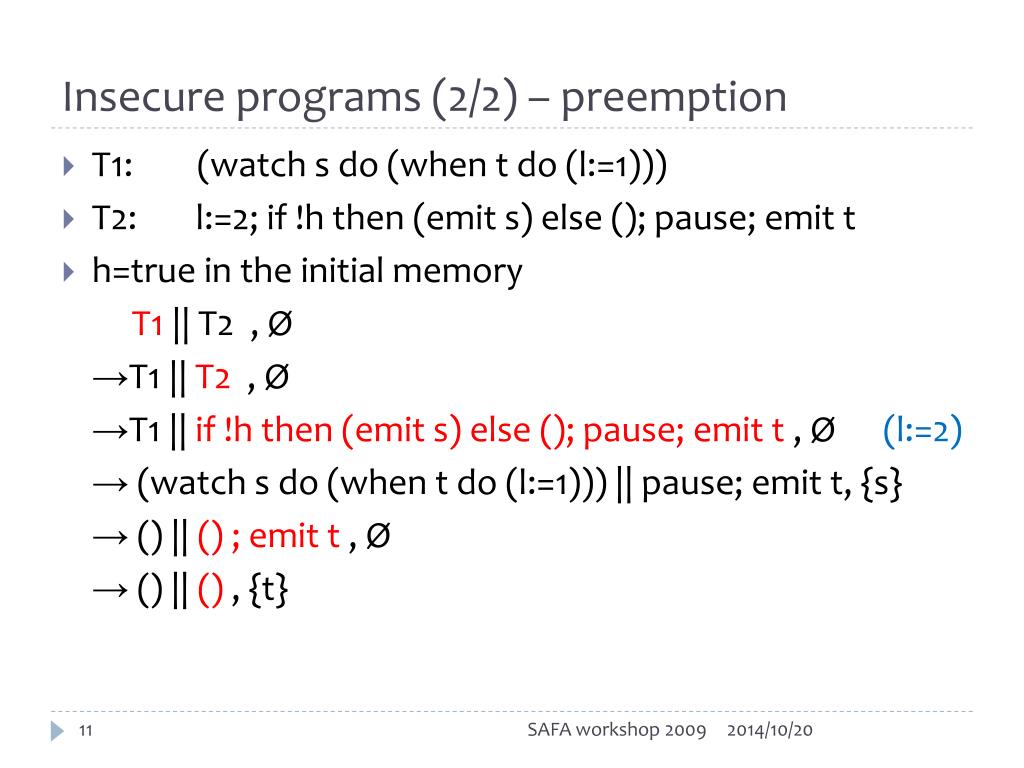 Insecure programs (2/2) – preemption

T1: (watch s do (when t do (l:=1)))

T2: l:=2; if !h then (emit s) else (); pause; emit t

h=true in the initial memory

T1 || T2 , Ø

→T1 || T2 , Ø

→T1 || if !h then (emit s) else (); pause; emit t , Ø (l:=2)

→ (watch s do (when t do (l:=1))) || pause; emit t, {s}

→ () || () ; emit t , Ø

→ () || () , {t}

11 SAFA workshop 2009 2014/10/20